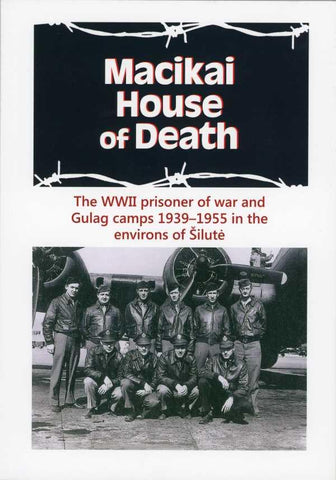 Macikai House of Death

The WWII prisoner of war and Gulag camps 1939–1955 in the environs of Šilutė